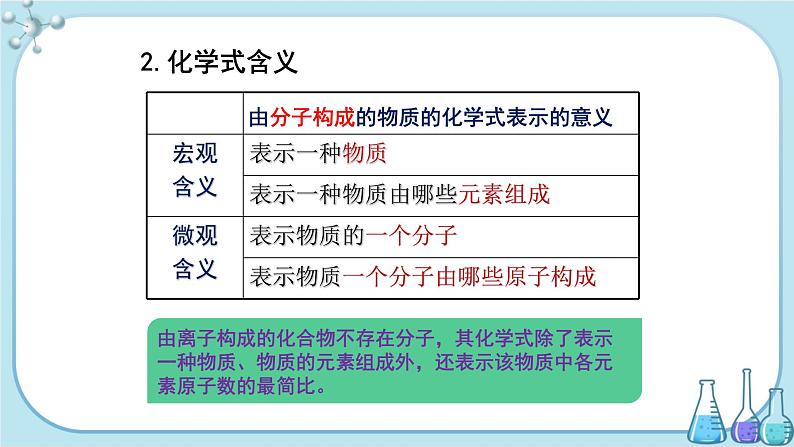 2.化学式含义

|  | 由分子构成的物质的化学式表示的意义 |
|---|---|
| 宏观含义 | 表示一种物质 |
|  | 表示一种物质由哪些元素组成 |
| 微观含义 | 表示物质的一个分子 |
|  | 表示物质一个分子由哪些原子构成 |

由离子构成的化合物不存在分子，其化学式除了表示一种物质、物质的元素组成外，还表示该物质中各元素原子数的最简比。